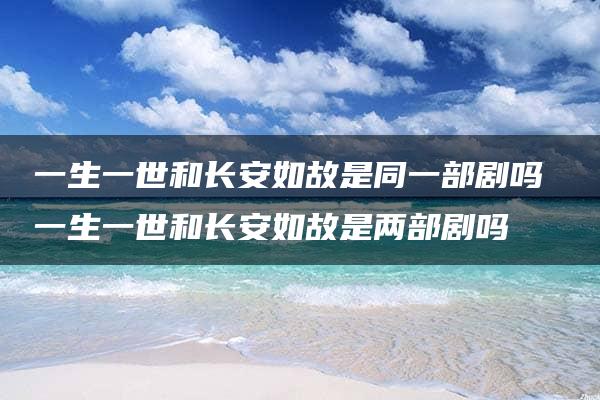 一生一世和长安如故是同一部剧吗
一生一世和长安如故是两部剧吗